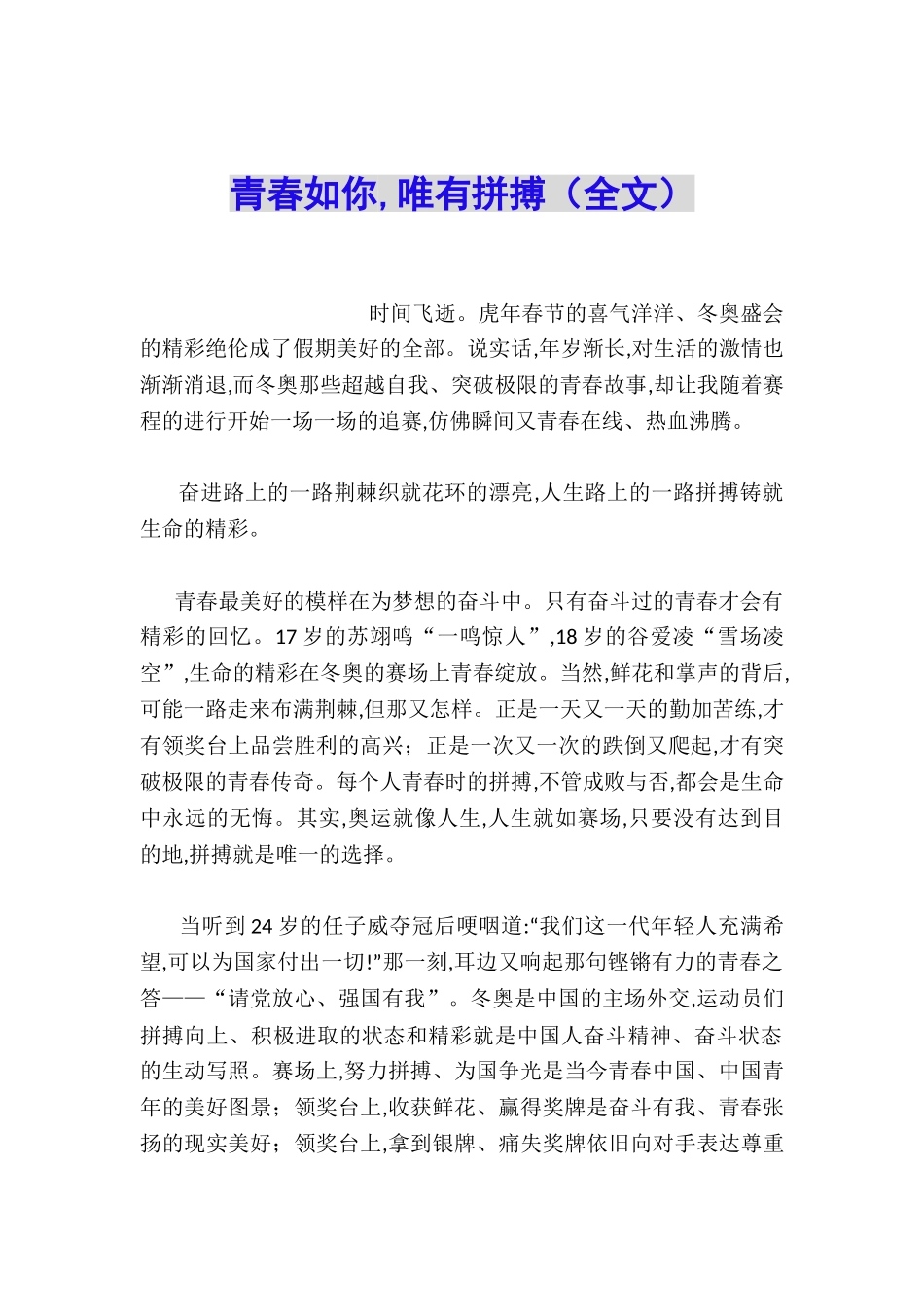 青春如你,唯有拼搏（全文）

时间飞逝。虎年春节的喜气洋洋、冬奥盛会的精彩绝伦成了假期美好的全部。说实话,年岁渐长,对生活的激情也渐渐消退,而冬奥那些超越自我、突破极限的青春故事,却让我随着赛程的进行开始一场一场的追赛,仿佛瞬间又青春在线、热血沸腾。

奋进路上的一路荆棘织就花环的漂亮,人生路上的一路拼搏铸就生命的精彩。

青春最美好的模样在为梦想的奋斗中。只有奋斗过的青春才会有精彩的回忆。17岁的苏翊鸣“一鸣惊人”,18岁的谷爱凌“雪场凌空”,生命的精彩在冬奥的赛场上青春绽放。当然,鲜花和掌声的背后,可能一路走来布满荆棘,但那又怎样。正是一天又一天的勤加苦练,才有领奖台上品尝胜利的高兴；正是一次又一次的跌倒又爬起,才有突破极限的青春传奇。每个人青春时的拼搏,不管成败与否,都会是生命中永远的无悔。其实,奥运就像人生,人生就如赛场,只要没有达到目的地,拼搏就是唯一的选择。

当听到24岁的任子威夺冠后哽咽道:“我们这一代年轻人充满希望,可以为国家付出一切!”那一刻,耳边又响起那句铿锵有力的青春之答——“请党放心、强国有我”。冬奥是中国的主场外交,运动员们拼搏向上、积极进取的状态和精彩就是中国人奋斗精神、奋斗状态的生动写照。赛场上,努力拼搏、为国争光是当今青春中国、中国青年的美好图景；领奖台上,收获鲜花、赢得奖牌是奋斗有我、青春张扬的现实美好；领奖台上,拿到银牌、痛失奖牌依旧向对手表达尊重